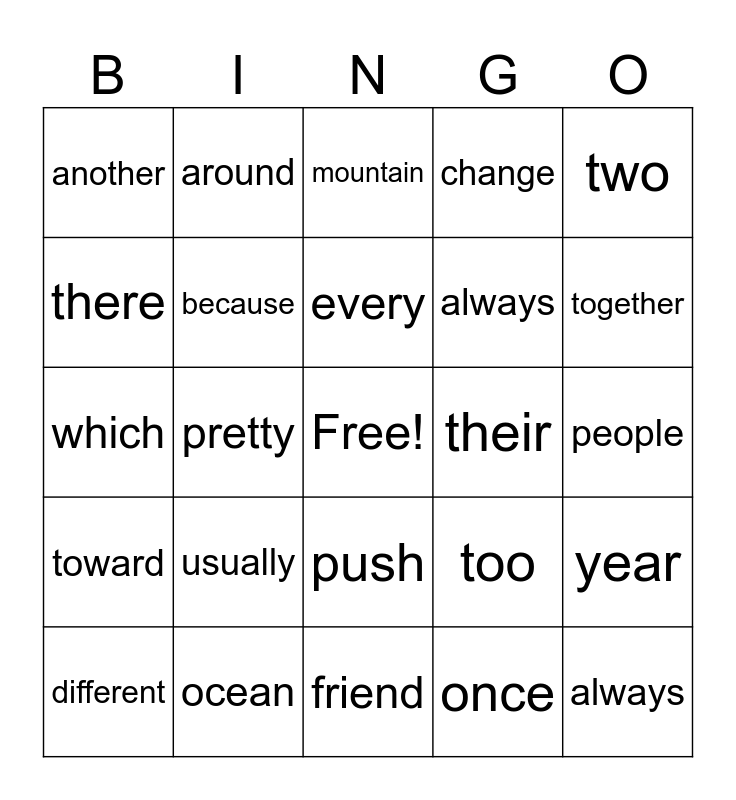 | B | I | N | G | O |
|---|---|---|---|---|
| another | around | mountain | change | two |
| there | because | every | always | together |
| which | pretty | Free! | their | people |
| toward | usually | push | too | year |
| different | ocean | friend | once | always |